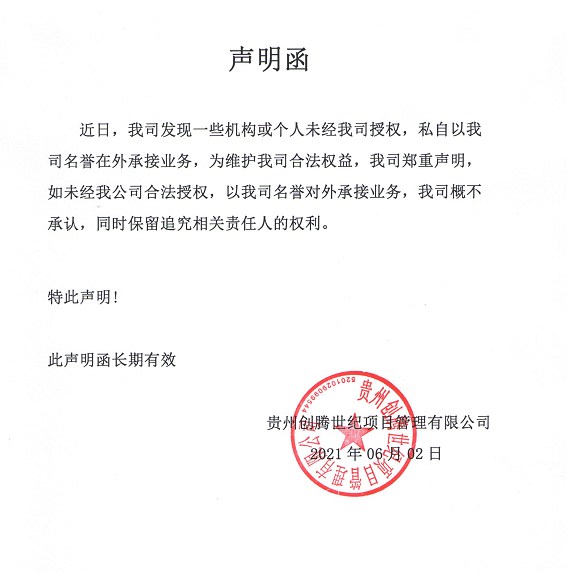 声明函

近日，我司发现一些机构或个人未经我司授权，私自以我司名誉在外承接业务，为维护我司合法权益，我司郑重声明，如未经我公司合法授权，以我司名誉对外承接业务，我司概不承认，同时保留追究相关责任人的权利。

特此声明！

此声明函长期有效

贵州创腾世纪项目管理有限公司
2021 年 06 月 02 日

贵州创腾世纪项目管理有限公司
5201029099544